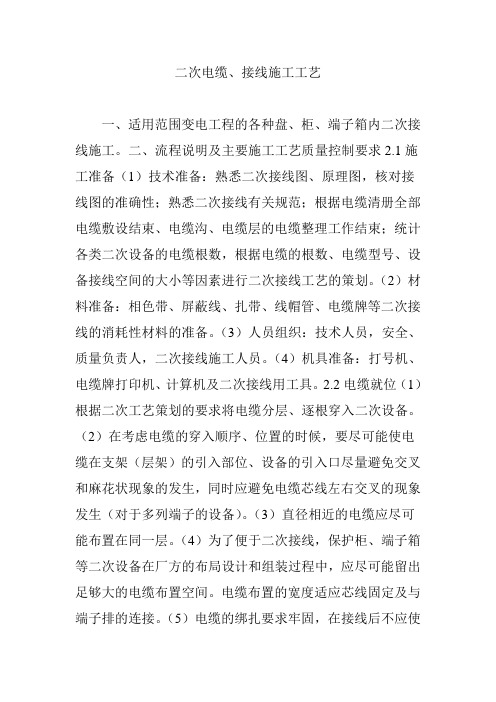 二次电缆、接线施工工艺

一、适用范围变电工程的各种盘、柜、端子箱内二次接线施工。二、流程说明及主要施工工艺质量控制要求 2.1 施工准备（1）技术准备：熟悉二次接线图、原理图，核对接线图的准确性；熟悉二次接线有关规范；根据电缆清册全部电缆敷设结束、电缆沟、电缆层的电缆整理工作结束；统计各类二次设备的电缆根数，根据电缆的根数、电缆型号、设备接线空间的大小等因素进行二次接线工艺的策划。（2）材料准备：相色带、屏蔽线、扎带、线帽管、电缆牌等二次接线的消耗性材料的准备。（3）人员组织：技术人员，安全、质量负责人，二次接线施工人员。（4）机具准备：打号机、电缆牌打印机、计算机及二次接线用工具。2.2 电缆就位（1）根据二次工艺策划的要求将电缆分层、逐根穿入二次设备。（2）在考虑电缆的穿入顺序、位置的时候，要尽可能使电缆在支架（层架）的引入部位、设备的引入口尽量避免交叉和麻花状现象的发生，同时应避免电缆芯线左右交叉的现象发生（对于多列端子的设备）。（3）直径相近的电缆应尽可能布置在同一层。（4）为了便于二次接线，保护柜、端子箱等二次设备在厂方的布局设计和组装过程中，应尽可能留出足够大的电缆布置空间。电缆布置的宽度适应芯线固定及与端子排的连接。（5）电缆的绑扎要求牢固，在接线后不应使